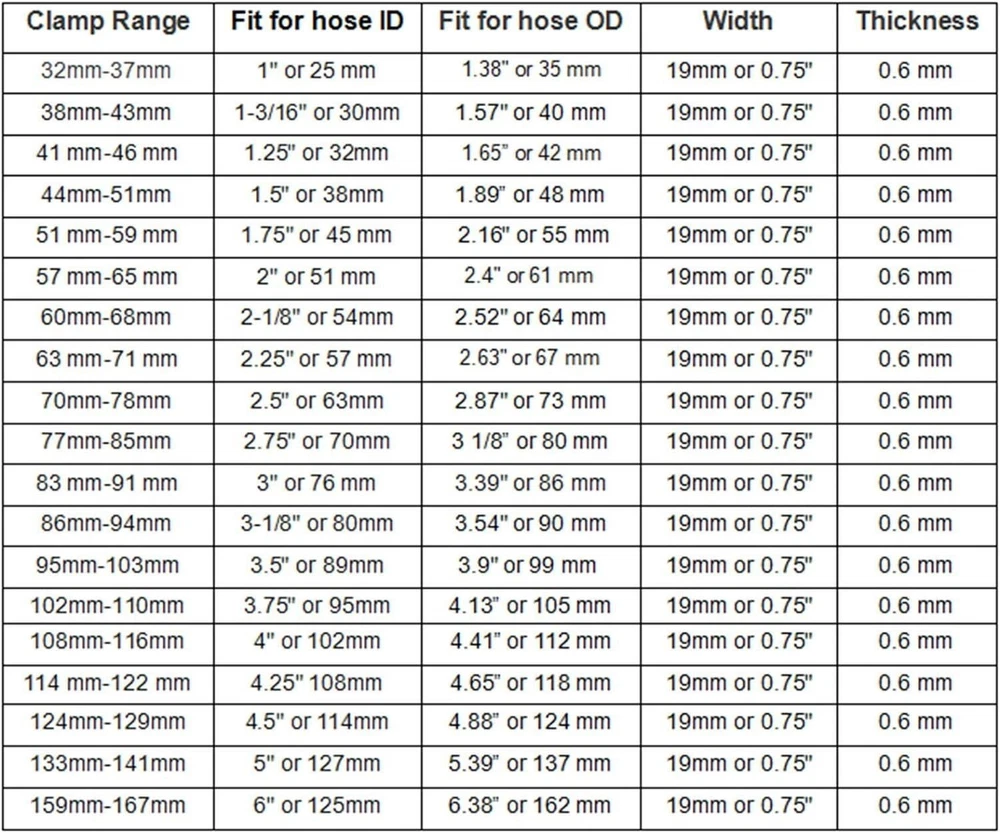 | Clamp Range | Fit for hose ID | Fit for hose OD | Width | Thickness |
|---|---|---|---|---|
| 32mm-37mm | 1" or 25 mm | 1.38" or 35 mm | 19mm or 0.75" | 0.6 mm |
| 38mm-43mm | 1-3/16" or 30mm | 1.57" or 40 mm | 19mm or 0.75" | 0.6 mm |
| 41 mm-46 mm | 1.25" or 32mm | 1.65" or 42 mm | 19mm or 0.75" | 0.6 mm |
| 44mm-51mm | 1.5" or 38mm | 1.89" or 48 mm | 19mm or 0.75" | 0.6 mm |
| 51 mm-59 mm | 1.75" or 45 mm | 2.16" or 55 mm | 19mm or 0.75" | 0.6 mm |
| 57 mm-65 mm | 2" or 51 mm | 2.4" or 61 mm | 19mm or 0.75" | 0.6 mm |
| 60mm-68mm | 2-1/8" or 54mm | 2.52" or 64 mm | 19mm or 0.75" | 0.6 mm |
| 63 mm-71 mm | 2.25" or 57 mm | 2.63" or 67 mm | 19mm or 0.75" | 0.6 mm |
| 70mm-78mm | 2.5" or 63mm | 2.87" or 73 mm | 19mm or 0.75" | 0.6 mm |
| 77mm-85mm | 2.75" or 70mm | 3 1/8" or 80 mm | 19mm or 0.75" | 0.6 mm |
| 83 mm-91 mm | 3" or 76 mm | 3.39" or 86 mm | 19mm or 0.75" | 0.6 mm |
| 86mm-94mm | 3-1/8" or 80mm | 3.54" or 90 mm | 19mm or 0.75" | 0.6 mm |
| 95mm-103mm | 3.5" or 89mm | 3.9" or 99 mm | 19mm or 0.75" | 0.6 mm |
| 102mm-110mm | 3.75" or 95mm | 4.13" or 105 mm | 19mm or 0.75" | 0.6 mm |
| 108mm-116mm | 4" or 102mm | 4.41" or 112 mm | 19mm or 0.75" | 0.6 mm |
| 114 mm-122 mm | 4.25" 108mm | 4.65" or 118 mm | 19mm or 0.75" | 0.6 mm |
| 124mm-129mm | 4.5" or 114mm | 4.88" or 124 mm | 19mm or 0.75" | 0.6 mm |
| 133mm-141mm | 5" or 127mm | 5.39" or 137 mm | 19mm or 0.75" | 0.6 mm |
| 159mm-167mm | 6" or 125mm | 6.38" or 162 mm | 19mm or 0.75" | 0.6 mm |